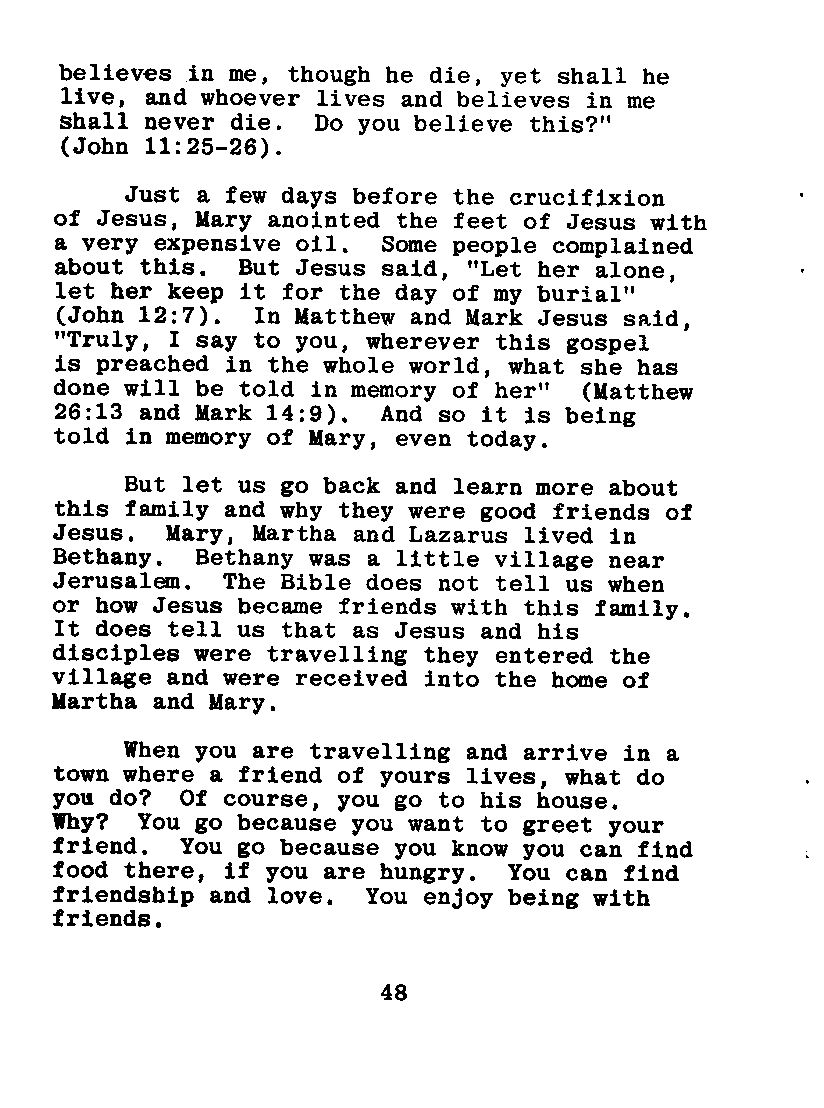 believes in me, though he die, yet shall he live, and whoever lives and believes in me shall never die. Do you believe this?" (John 11:25-26).

Just a few days before the crucifixion of Jesus, Mary anointed the feet of Jesus with a very expensive oil. Some people complained about this. But Jesus said, "Let her alone, let her keep it for the day of my burial" (John 12:7). In Matthew and Mark Jesus said, "Truly, I say to you, wherever this gospel is preached in the whole world, what she has done will be told in memory of her" (Matthew 26:13 and Mark 14:9). And so it is being told in memory of Mary, even today.

But let us go back and learn more about this family and why they were good friends of Jesus. Mary, Martha and Lazarus lived in Bethany. Bethany was a little village near Jerusalem. The Bible does not tell us when or how Jesus became friends with this family. It does tell us that as Jesus and his disciples were travelling they entered the village and were received into the home of Martha and Mary.

When you are travelling and arrive in a town where a friend of yours lives, what do you do? Of course, you go to his house. Why? You go because you want to greet your friend. You go because you know you can find food there, if you are hungry. You can find friendship and love. You enjoy being with friends.

48